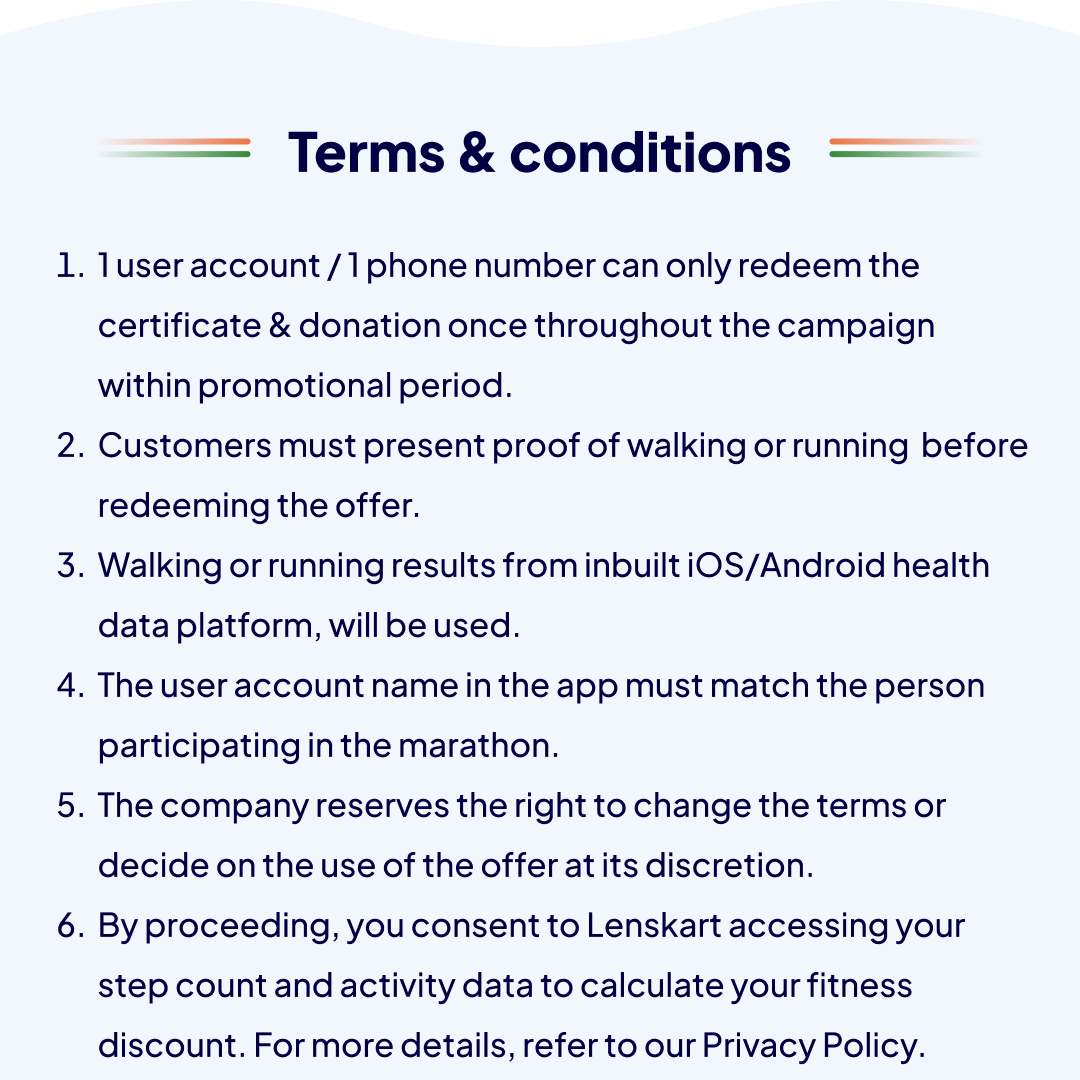 Terms & conditions

1. 1 user account / 1 phone number can only redeem the certificate & donation once throughout the campaign within promotional period.
2. Customers must present proof of walking or running before redeeming the offer.
3. Walking or running results from inbuilt iOS/Android health data platform, will be used.
4. The user account name in the app must match the person participating in the marathon.
5. The company reserves the right to change the terms or decide on the use of the offer at its discretion.
6. By proceeding, you consent to Lenskart accessing your step count and activity data to calculate your fitness discount. For more details, refer to our Privacy Policy.